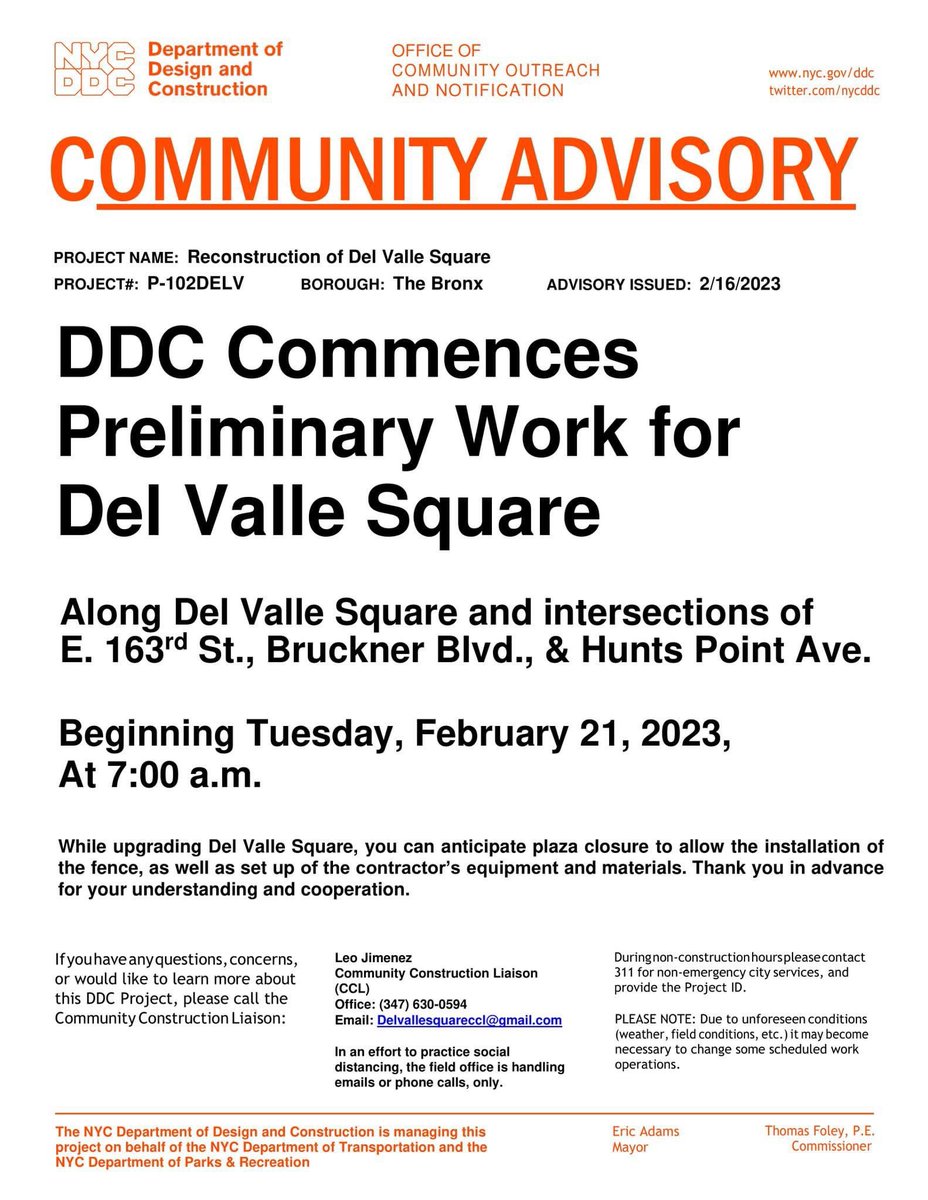 NYC DDC Department of Design and Construction

OFFICE OF COMMUNITY OUTREACH AND NOTIFICATION

www.nyc.gov/ddc
twitter.com/nycddc

COMMUNITY ADVISORY

PROJECT NAME: Reconstruction of Del Valle Square
PROJECT#: P-102DELV BOROUGH: The Bronx ADVISORY ISSUED: 2/16/2023

DDC Commences Preliminary Work for Del Valle Square

Along Del Valle Square and intersections of E. 163$^{rd}$ St., Bruckner Blvd., & Hunts Point Ave.

Beginning Tuesday, February 21, 2023, At 7:00 a.m.

While upgrading Del Valle Square, you can anticipate plaza closure to allow the installation of the fence, as well as set up of the contractor's equipment and materials. Thank you in advance for your understanding and cooperation.

If you have any questions, concerns, or would like to learn more about this DDC Project, please call the Community Construction Liaison:

Leo Jimenez
Community Construction Liaison (CCL)
Office: (347) 630-0594
Email: Delvallesquareccl@gmail.com

In an effort to practice social distancing, the field office is handling emails or phone calls, only.

During non-construction hours please contact 311 for non-emergency city services, and provide the Project ID.

PLEASE NOTE: Due to unforeseen conditions (weather, field conditions, etc.) it may become necessary to change some scheduled work operations.

The NYC Department of Design and Construction is managing this project on behalf of the NYC Department of Transportation and the NYC Department of Parks & Recreation

Eric Adams
Mayor

Thomas Foley, P.E.
Commissioner